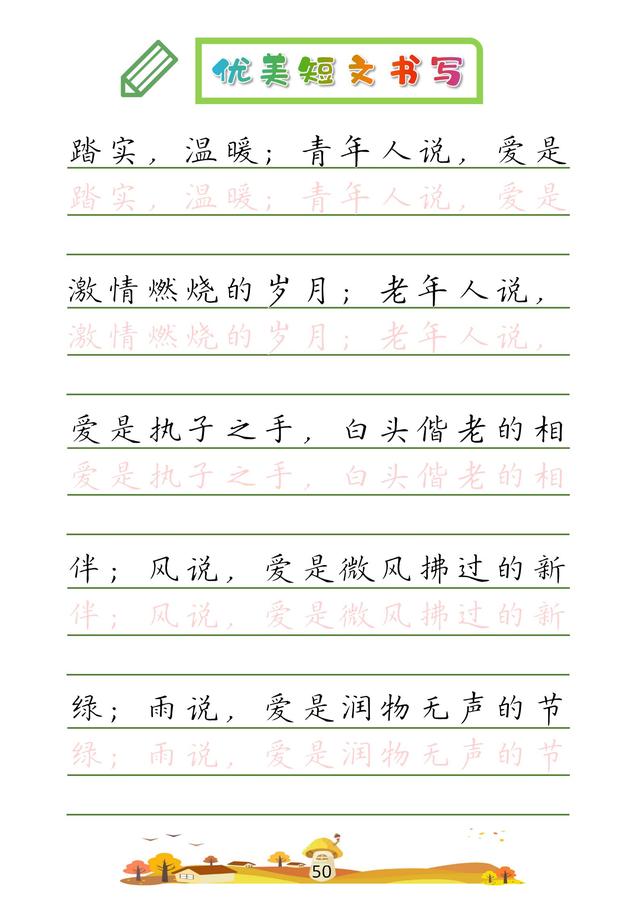 优美短文书写

踏实，温暖；青年人说，爱是
踏实，温暖；青年人说，爱是

激情燃烧的岁月；老年人说，
激情燃烧的岁月；老年人说，

爱是执子之手，白头偕老的相
爱是执子之手，白头偕老的相

伴；风说，爱是微风拂过的新
伴；风说，爱是微风拂过的新

绿；雨说，爱是润物无声的节
绿；雨说，爱是润物无声的节

50